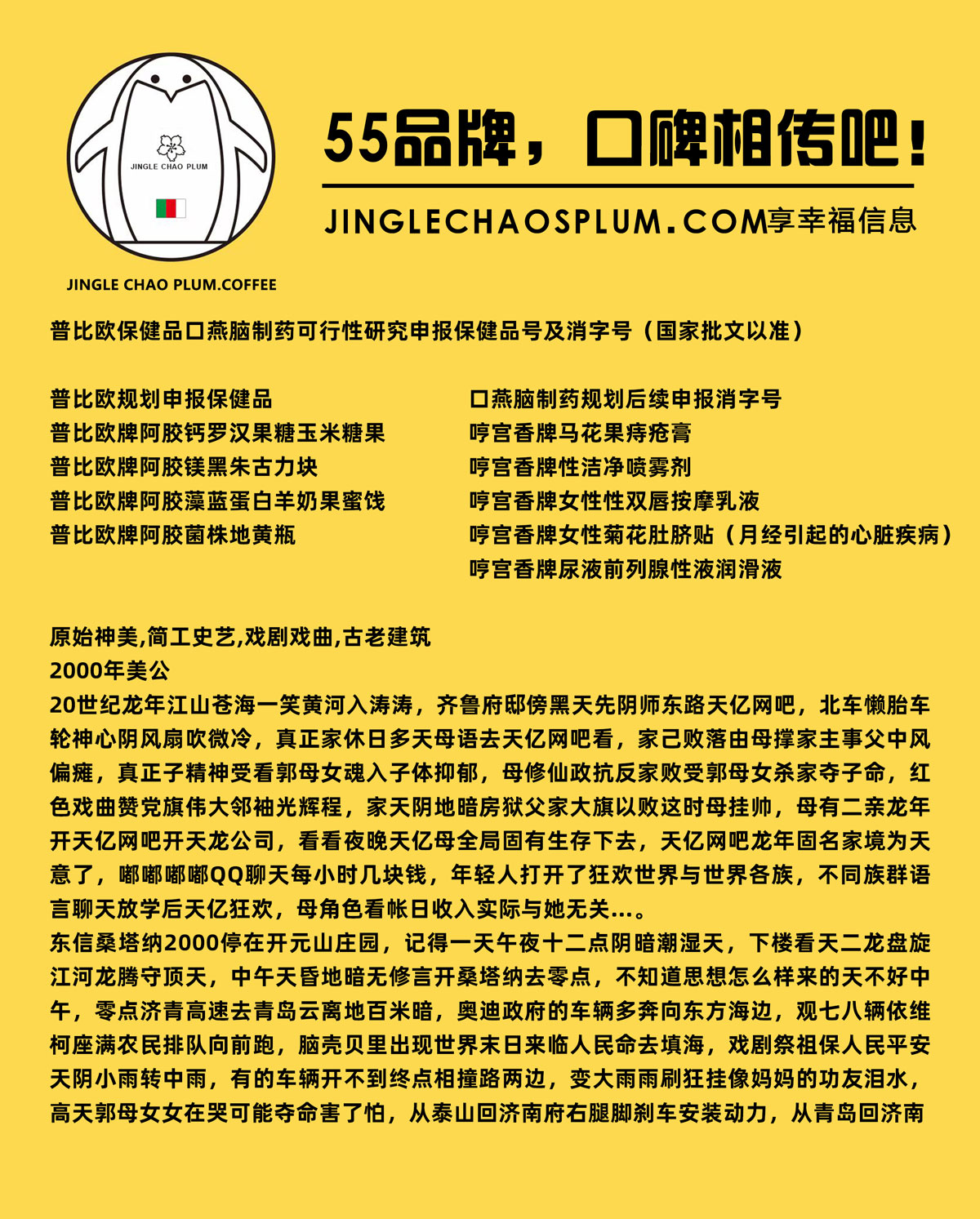 JINGLE CHAO PLUM

JINGLE CHAO PLUM.COFFEE

55品牌，口碑相传吧！

JINGLECHAOSPLUM.COM享幸福信息

普比欧保健品口燕脑制药可行性研究申报保健品号及消字号（国家批文以准）

普比欧规划申报保健品
普比欧牌阿胶钙罗汉果糖玉米糖果
普比欧牌阿胶镁黑朱古力块
普比欧牌阿胶藻蓝蛋白羊奶果蜜饯
普比欧牌阿胶菌株地黄瓶

口燕脑制药规划后续申报消字号
哼宫香牌马花果痔疮膏
哼宫香牌性洁净喷雾剂
哼宫香牌女性性双唇按摩乳液
哼宫香牌女性菊花肚脐贴（月经引起的心脏疾病）
哼宫香牌尿液前列腺性液润滑液

原始神美,简工史艺,戏剧戏曲,古老建筑
2000年美公
20世纪龙年江山苍海一笑黄河入涛涛，齐鲁府邸傍黑天先阴师东路天亿网吧，北车懒胎车轮神心阴风扇吹微冷，真正家休日多天母语去天亿网吧看，家己败落由母撑家主事父中风偏瘫，真正子精神受看郭母女魂入子体抑郁，母修仙政抗反家败受郭母女杀家夺子命，红色戏曲赞党旗伟大邻袖光辉程，家天阴地暗房狱父家大旗以败这时母挂帅，母有二亲龙年开天亿网吧开天龙公司，看看夜晚天亿母全局固有生存下去，天亿网吧龙年固名家境为天意了，嘟嘟嘟嘟QQ聊天每小时几块钱，年轻人打开了狂欢世界与世界各族，不同族群语言聊天放学后天亿狂欢，母角色看帐日收入实际与她无关...。
东信桑塔纳2000停在开元山庄园，记得一天午夜十二点阴暗潮湿天，下楼看天二龙盘旋江河龙腾守顶天，中午天昏地暗无修言开桑塔纳去零点，不知道思想怎么样来的天不好中午，零点济青高速去青岛云离地百米暗，奥迪政府的车辆多奔向东方海边，观七八辆依维柯座满农民排队向前跑，脑壳贝里出现世界末日来临人民命去填海，戏剧祭祖保人民平安天阴小雨转中雨，有的车辆开不到终点相撞路两边，变大雨雨刷狂挂像妈妈的功友泪水，高天郭母女女在哭可能夺命害了怕，从泰山回济南府右腿脚刹车安装动力，从青岛回济南